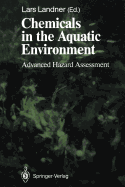 Lars Landner (Ed.)

Chemicals in the Aquatic Environment

Advanced Hazard Assessment

Springer-Verlag